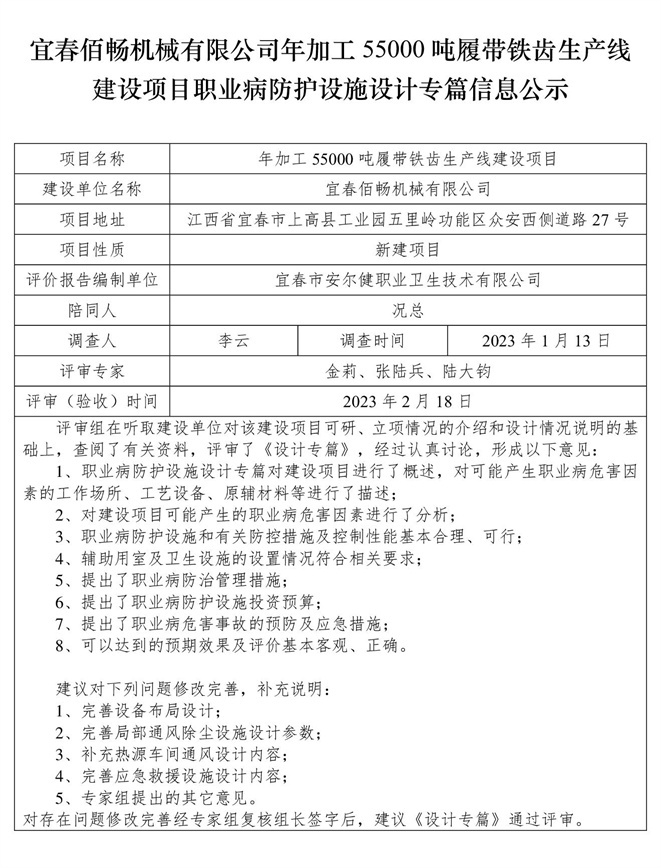 宜春佰畅机械有限公司年加工 55000 吨履带铁齿生产线建设项目职业病防护设施设计专篇信息公示

| 项目名称 | 年加工 55000 吨履带铁齿生产线建设项目 | | |
|---|---|---|---|
| 建设单位名称 | 宜春佰畅机械有限公司 | | |
| 项目地址 | 江西省宜春市上高县工业园五里岭功能区众安西侧道路 27 号 | | |
| 项目性质 | 新建项目 | | |
| 评价报告编制单位 | 宜春市安尔健职业卫生技术有限公司 | | |
| 陪同人 | 况总 | | |
| 调查人 | 李云 | 调查时间 | 2023 年 1 月 13 日 |
| 评审专家 | 金莉、张陆兵、陆大钧 | | |
| 评审（验收）时间 | 2023 年 2 月 18 日 | | |

评审组在听取建设单位对该建设项目可研、立项情况的介绍和设计情况说明的基础上，查阅了有关资料，评审了《设计专篇》，经过认真讨论，形成以下意见：
1、职业病防护设施设计专篇对建设项目进行了概述，对可能产生职业病危害因素的工作场所、工艺设备、原辅材料等进行了描述；
2、对建设项目可能产生的职业病危害因素进行了分析；
3、职业病防护设施和有关防控措施及控制性能基本合理、可行；
4、辅助用室及卫生设施的设置情况符合相关要求；
5、提出了职业病防治管理措施；
6、提出了职业病防护设施投资预算；
7、提出了职业病危害事故的预防及应急措施；
8、可以达到的预期效果及评价基本客观、正确。

建议对下列问题修改完善，补充说明：
1、完善设备布局设计；
2、完善局部通风除尘设施设计参数；
3、补充热源车间通风设计内容；
4、完善应急救援设施设计内容；
5、专家组提出的其它意见。
对存在问题修改完善经专家组复核组长签字后，建议《设计专篇》通过评审。